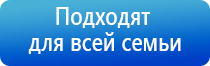 Подходят для всей семьи